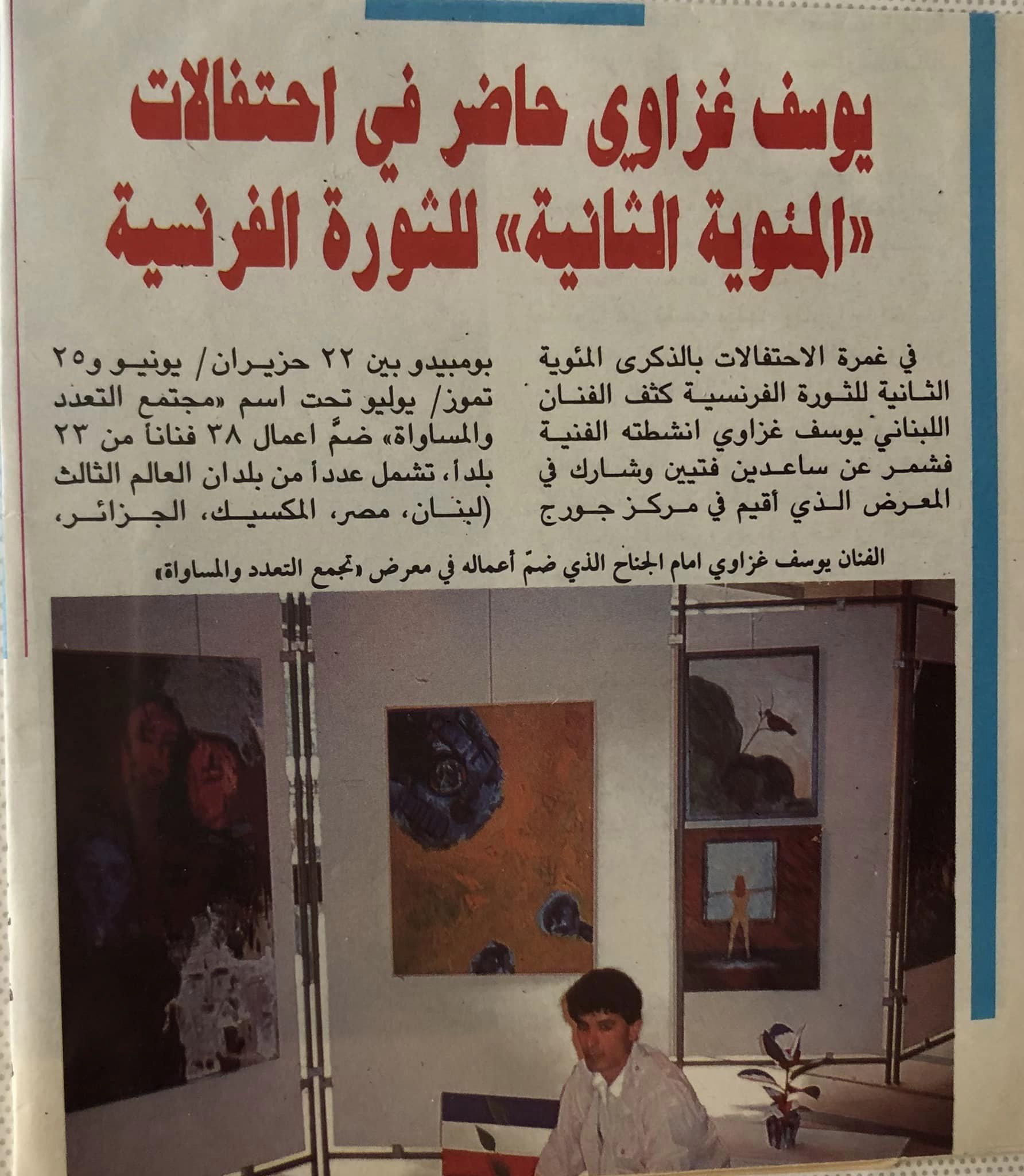 يوسف غزاوي حاضر في احتفالات «المئوية الثانية» للثورة الفرنسية

في غمرة الاحتفالات بالذكرى المئوية الثانية للثورة الفرنسية كثف الفنان اللبناني يوسف غزاوي انشطته الفنية فشمر عن ساعدين فتيين وشارك في المعرض الذي أقيم في مركز جورج

بومبيدو بين ٢٢ حزيران/ يونيو و٢٥ تموز/ يوليو تحت اسم «مجتمع التعدد والمساواة» ضمَّ اعمال ٣٨ فناناً من ٢٣ بلداً، تشمل عدداً من بلدان العالم الثالث (لبنان، مصر، المكسيك، الجزائر،

الفنان يوسف غزاوي امام الجناح الذي ضمّ أعماله في معرض «تجمع التعدد والمساواة»